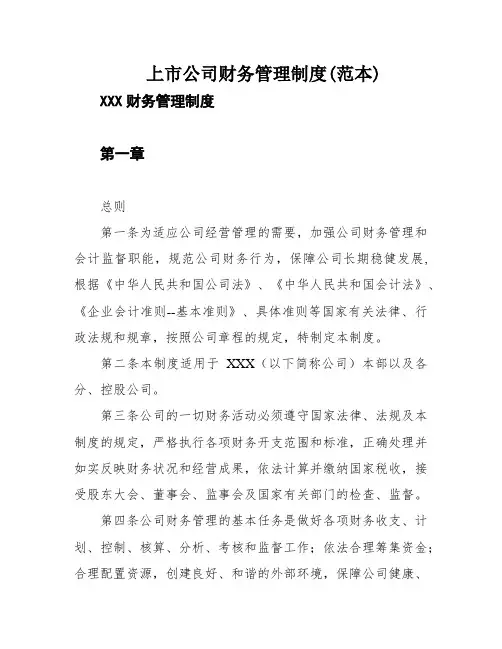 上市公司财务管理制度(范本)

XXX 财务管理制度

第一章

总则

第一条为适应公司经营管理的需要，加强公司财务管理和会计监督职能，规范公司财务行为，保障公司长期稳健发展，根据《中华人民共和国公司法》、《中华人民共和国会计法》、《企业会计准则--基本准则》、具体准则等国家有关法律、行政法规和规章，按照公司章程的规定，特制定本制度。

第二条本制度适用于 XXX（以下简称公司）本部以及各分、控股公司。

第三条公司的一切财务活动必须遵守国家法律、法规及本制度的规定，严格执行各项财务开支范围和标准，正确处理并如实反映财务状况和经营成果，依法计算并缴纳国家税收，接受股东大会、董事会、监事会及国家有关部门的检查、监督。

第四条公司财务管理的基本任务是做好各项财务收支、计划、控制、核算、分析、考核和监督工作；依法合理筹集资金；合理配置资源，创建良好、和谐的外部环境，保障公司健康、